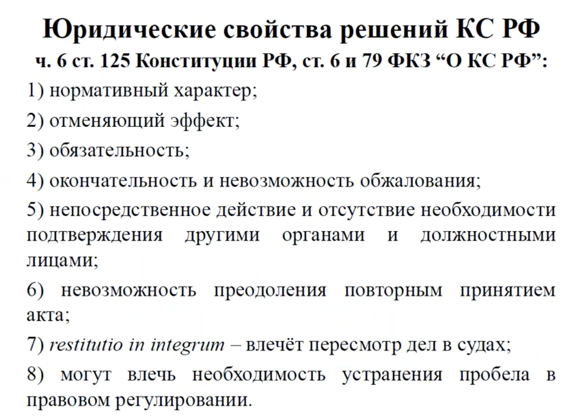 Юридические свойства решений КС РФ
ч. 6 ст. 125 Конституции РФ, ст. 6 и 79 ФКЗ “О КС РФ”:

1) нормативный характер;

2) отменяющий эффект;

3) обязательность;

4) окончательность и невозможность обжалования;

5) непосредственное действие и отсутствие необходимости подтверждения другими органами и должностными лицами;

6) невозможность преодоления повторным принятием акта;

7) restitutio in integrum – влечёт пересмотр дел в судах;

8) могут влечь необходимость устранения пробела в правовом регулировании.